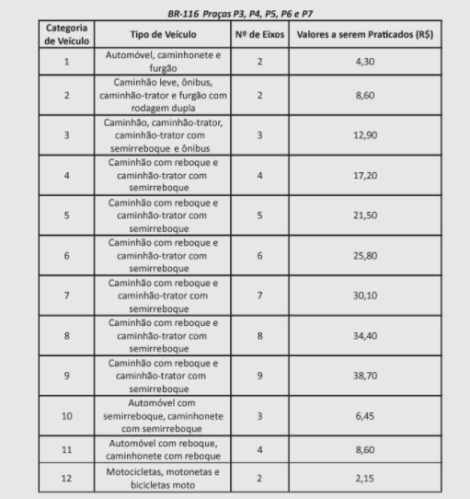 BR-116 Praças P3, P4, P5, P6 e P7

| Categoria de Veículo | Tipo de Veículo | Nº de Eixos | Valores a serem Praticados (R$) |
|---|---|---|---|
| 1 | Automóvel, caminhonete e furgão | 2 | 4,30 |
| 2 | Caminhão leve, ônibus, caminhão-trator e furgão com rodagem dupla | 2 | 8,60 |
| 3 | Caminhão, caminhão-trator, caminhão-trator com semirreboque e ônibus | 3 | 12,90 |
| 4 | Caminhão com reboque e caminhão-trator com semirreboque | 4 | 17,20 |
| 5 | Caminhão com reboque e caminhão-trator com semirreboque | 5 | 21,50 |
| 6 | Caminhão com reboque e caminhão-trator com semirreboque | 6 | 25,80 |
| 7 | Caminhão com reboque e caminhão-trator com semirreboque | 7 | 30,10 |
| 8 | Caminhão com reboque e caminhão-trator com semirreboque | 8 | 34,40 |
| 9 | Caminhão com reboque e caminhão-trator com semirreboque | 9 | 38,70 |
| 10 | Automóvel com semirreboque, caminhonete com semirreboque | 3 | 6,45 |
| 11 | Automóvel com reboque, caminhonete com reboque | 4 | 8,60 |
| 12 | Motocicletas, motonetas e bicicletas moto | 2 | 2,15 |